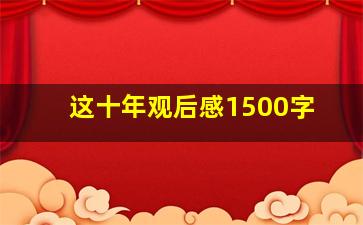 这十年观后感1500字